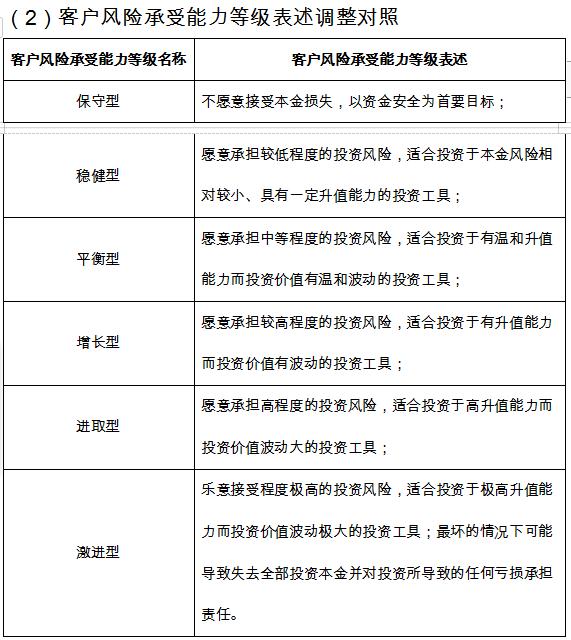 （2）客户风险承受能力等级表述调整对照

| 客户风险承受能力等级名称 | 客户风险承受能力等级表述 |
|---|---|
| 保守型 | 不愿意接受本金损失，以资金安全为首要目标； |
| 稳健型 | 愿意承担较低程度的投资风险，适合投资于本金风险相对较小、具有一定升值能力的投资工具； |
| 平衡型 | 愿意承担中等程度的投资风险，适合投资于有温和升值能力而投资价值有温和波动的投资工具； |
| 增长型 | 愿意承担较高程度的投资风险，适合投资于有升值能力而投资价值有波动的投资工具； |
| 进取型 | 愿意承担高程度的投资风险，适合投资于高升值能力而投资价值波动大的投资工具； |
| 激进型 | 乐意接受程度极高的投资风险，适合投资于极高升值能力而投资价值波动极大的投资工具；最坏的情况下可能导致失去全部投资本金并对投资所导致的任何亏损承担责任。 |